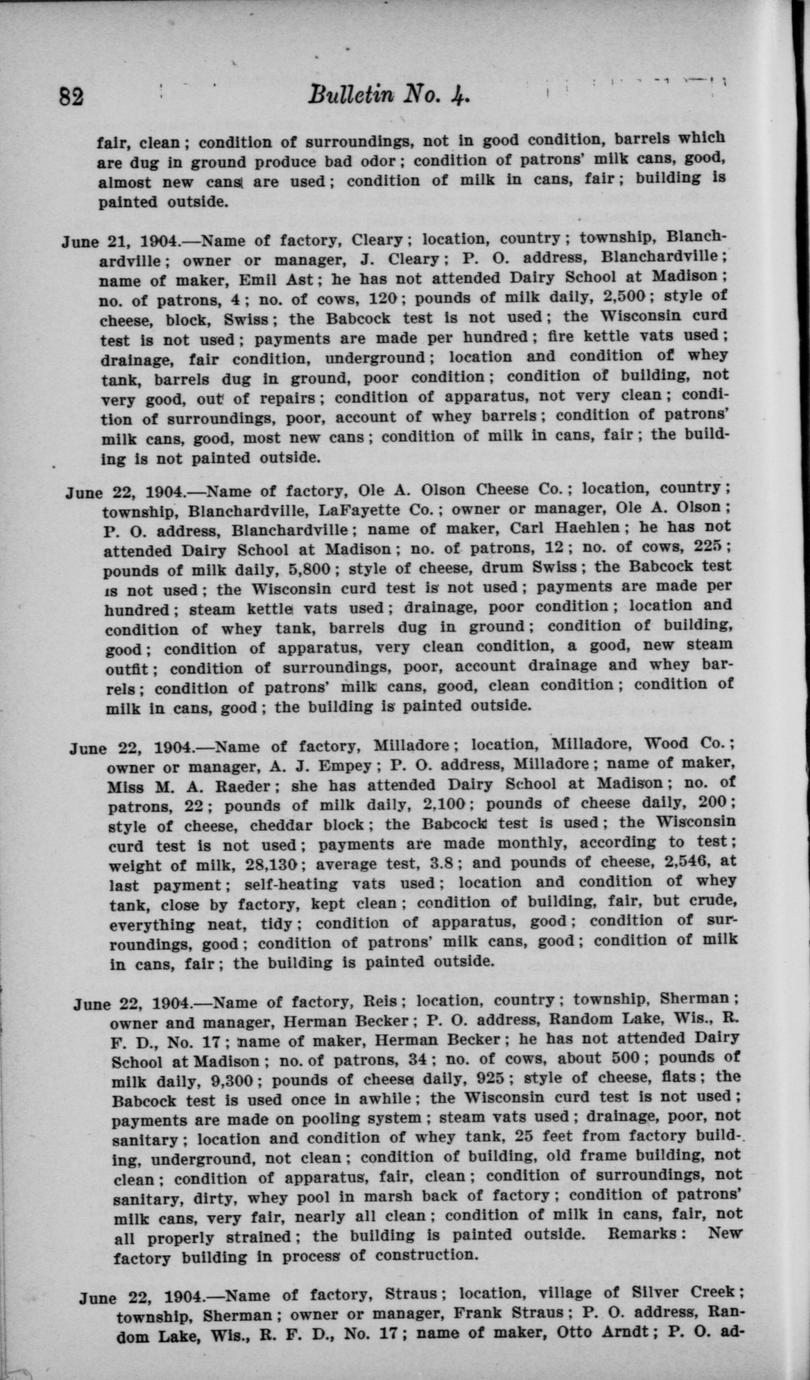 82 Bulletin No. 4.

fair, clean; condition of surroundings, not in good condition, barrels which are dug in ground produce bad odor; condition of patrons' milk cans, good, almost new cans are used; condition of milk in cans, fair; building is painted outside.

June 21, 1904.—Name of factory, Cleary; location, country; township, Blanchardville; owner or manager, J. Cleary; P. O. address, Blanchardville; name of maker, Emil Ast; he has not attended Dairy School at Madison; no. of patrons, 4; no. of cows, 120; pounds of milk daily, 2,500; style of cheese, block, Swiss; the Babcock test is not used; the Wisconsin curd test is not used; payments are made per hundred; fire kettle vats used; drainage, fair condition, underground; location and condition of whey tank, barrels dug in ground, poor condition; condition of building, not very good, out of repairs; condition of apparatus, not very clean; condition of surroundings, poor, account of whey barrels; condition of patrons' milk cans, good, most new cans; condition of milk in cans, fair; the building is not painted outside.

June 22, 1904.—Name of factory, Ole A. Olson Cheese Co.; location, country; township, Blanchardville, LaFayette Co.; owner or manager, Ole A. Olson; P. O. address, Blanchardville; name of maker, Carl Haehlen; he has not attended Dairy School at Madison; no. of patrons, 12; no. of cows, 225; pounds of milk daily, 5,800; style of cheese, drum Swiss; the Babcock test is not used; the Wisconsin curd test is not used; payments are made per hundred; steam kettle vats used; drainage, poor condition; location and condition of whey tank, barrels dug in ground; condition of building, good; condition of apparatus, very clean condition, a good, new steam outfit; condition of surroundings, poor, account drainage and whey barrels; condition of patrons' milk cans, good, clean condition; condition of milk in cans, good; the building is painted outside.

June 22, 1904.—Name of factory, Milladore; location, Milladore, Wood Co.; owner or manager, A. J. Empey; P. O. address, Milladore; name of maker, Miss M. A. Raeder; she has attended Dairy School at Madison; no. of patrons, 22; pounds of milk daily, 2,100; pounds of cheese daily, 200; style of cheese, cheddar block; the Babcock test is used; the Wisconsin curd test is not used; payments are made monthly, according to test; weight of milk, 28,130; average test, 3.8; and pounds of cheese, 2,546, at last payment; self-heating vats used; location and condition of whey tank, close by factory, kept clean; condition of building, fair, but crude, everything neat, tidy; condition of apparatus, good; condition of surroundings, good; condition of patrons' milk cans, good; condition of milk in cans, fair; the building is painted outside.

June 22, 1904.—Name of factory, Reis; location, country; township, Sherman; owner and manager, Herman Becker; P. O. address, Random Lake, Wis., R. F. D., No. 17; name of maker, Herman Becker; he has not attended Dairy School at Madison; no. of patrons, 34; no. of cows, about 500; pounds of milk daily, 9,300; pounds of cheese daily, 925; style of cheese, flats; the Babcock test is used once in awhile; the Wisconsin curd test is not used; payments are made on pooling system; steam vats used; drainage, poor, not sanitary; location and condition of whey tank, 25 feet from factory building, underground, not clean; condition of building, old frame building, not clean; condition of apparatus, fair, clean; condition of surroundings, not sanitary, dirty, whey pool in marsh back of factory; condition of patrons' milk cans, very fair, nearly all clean; condition of milk in cans, fair, not all properly strained; the building is painted outside. Remarks: New factory building in process of construction.

June 22, 1904.—Name of factory, Straus; location, village of Silver Creek; township, Sherman; owner or manager, Frank Straus; P. O. address, Random Lake, Wis., R. F. D., No. 17; name of maker, Otto Arndt; P. O. ad-